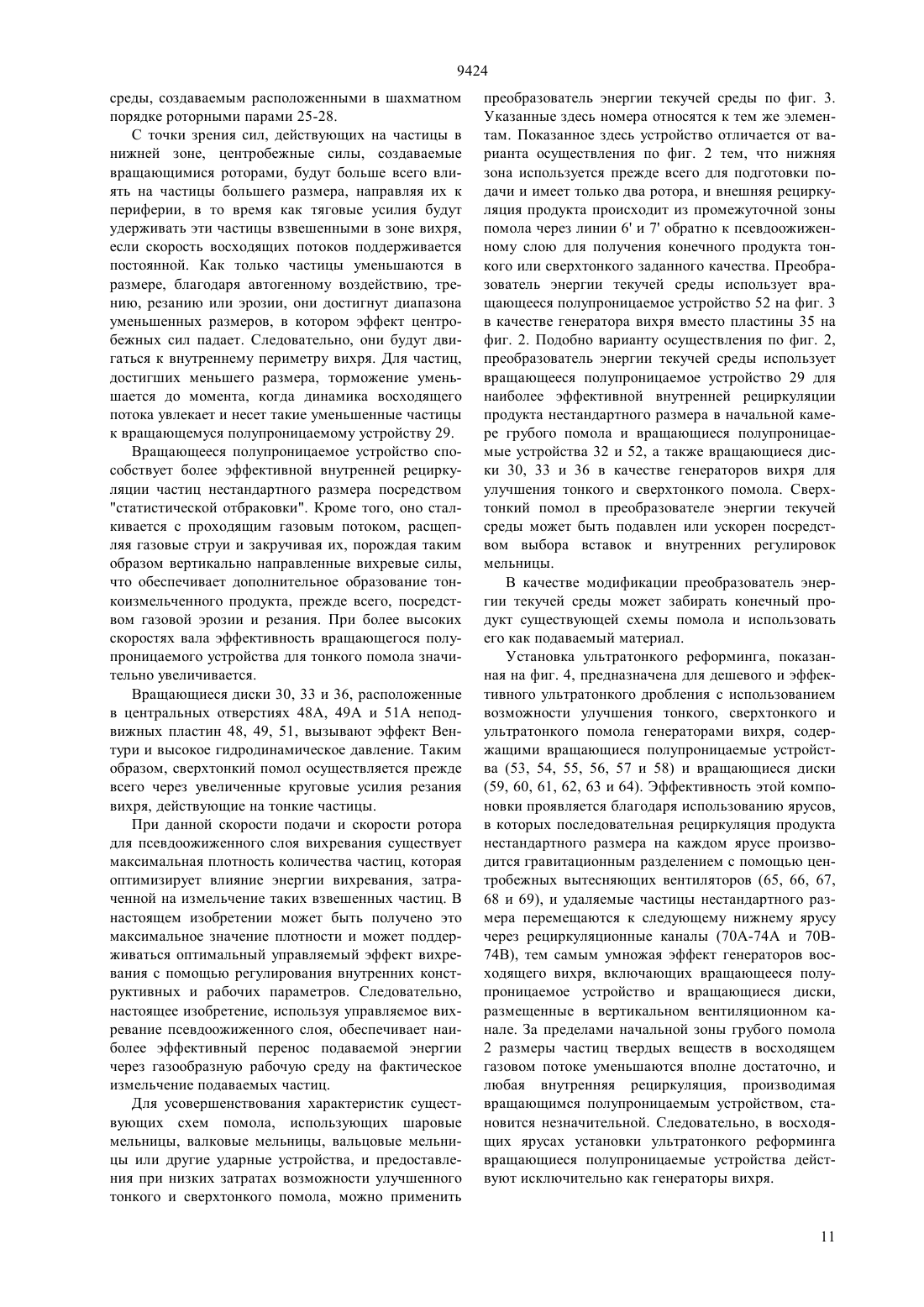 9424

среды, создаваемым расположенными в шахматном порядке роторными парами 25-28.

С точки зрения сил, действующих на частицы в нижней зоне, центробежные силы, создаваемые вращающимися роторами, будут больше всего влиять на частицы большего размера, направляя их к периферии, в то время как тяговые усилия будут удерживать эти частицы взвешенными в зоне вихря, если скорость восходящих потоков поддерживается постоянной. Как только частицы уменьшаются в размере, благодаря автогенному воздействию, трению, резанию или эрозии, они достигнут диапазона уменьшенных размеров, в котором эффект центробежных сил падает. Следовательно, они будут двигаться к внутреннему периметру вихря. Для частиц, достигших меньшего размера, торможение уменьшается до момента, когда динамика восходящего потока увлекает и несет такие уменьшенные частицы к вращающемуся полупроницаемому устройству 29.

Вращающееся полупроницаемое устройство способствует более эффективной внутренней рециркуляции частиц нестандартного размера посредством "статистической отбраковки". Кроме того, оно сталкивается с проходящим газовым потоком, расщепляя газовые струи и закручивая их, порождая таким образом вертикально направленные вихревые силы, что обеспечивает дополнительное образование тонкоизмельченного продукта, прежде всего, посредством газовой эрозии и резания. При более высоких скоростях вала эффективность вращающегося полупроницаемого устройства для тонкого помола значительно увеличивается.

Вращающиеся диски 30, 33 и 36, расположенные в центральных отверстиях 48А, 49А и 51А неподвижных пластин 48, 49, 51, вызывают эффект Вентури и высокое гидродинамическое давление. Таким образом, сверхтонкий помол осуществляется прежде всего через увеличенные круговые усилия резания вихря, действующие на тонкие частицы.

При данной скорости подачи и скорости ротора для псевдоожиженного слоя вихревания существует максимальная плотность количества частиц, которая оптимизирует влияние энергии вихревания, затраченной на измельчение таких взвешенных частиц. В настоящем изобретении может быть получено это максимальное значение плотности и может поддерживаться оптимальный управляемый эффект вихревания с помощью регулирования внутренних конструктивных и рабочих параметров. Следовательно, настоящее изобретение, используя управляемое вихревание псевдоожиженного слоя, обеспечивает наиболее эффективный перенос подаваемой энергии через газообразную рабочую среду на фактическое измельчение подаваемых частиц.

Для усовершенствования характеристик существующих схем помола, использующих шаровые мельницы, валковые мельницы, вальцовые мельницы или другие ударные устройства, и предоставления при низких затратах возможности улучшенного тонкого и сверхтонкого помола, можно применить преобразователь энергии текучей среды по фиг. 3. Указанные здесь номера относятся к тем же элементам. Показанное здесь устройство отличается от варианта осуществления по фиг. 2 тем, что нижняя зона используется прежде всего для подготовки подачи и имеет только два ротора, и внешняя рециркуляция продукта происходит из промежуточной зоны помола через линии 6' и 7' обратно к псевдоожиженному слою для получения конечного продукта тонкого или сверхтонкого заданного качества. Преобразователь энергии текучей среды использует вращающееся полупроницаемое устройство 52 на фиг. 3 в качестве генератора вихря вместо пластины 35 на фиг. 2. Подобно варианту осуществления по фиг. 2, преобразователь энергии текучей среды использует вращающееся полупроницаемое устройство 29 для наиболее эффективной внутренней рециркуляции продукта нестандартного размера в начальной камере грубого помола и вращающиеся полупроницаемые устройства 32 и 52, а также вращающиеся диски 30, 33 и 36 в качестве генераторов вихря для улучшения тонкого и сверхтонкого помола. Сверхтонкий помол в преобразователе энергии текучей среды может быть подавлен или ускорен посредством выбора вставок и внутренних регулировок мельницы.

В качестве модификации преобразователь энергии текучей среды может забирать конечный продукт существующей схемы помола и использовать его как подаваемый материал.

Установка ультратонкого реформинга, показанная на фиг. 4, предназначена для дешевого и эффективного ультратонкого дробления с использованием возможности улучшения тонкого, сверхтонкого и ультратонкого помола генераторами вихря, содержащими вращающиеся полупроницаемые устройства (53, 54, 55, 56, 57 и 58) и вращающиеся диски (59, 60, 61, 62, 63 и 64). Эффективность этой компоновки проявляется благодаря использованию ярусов, в которых последовательная рециркуляция продукта нестандартного размера на каждом ярусе производится гравитационным разделением с помощью центробежных вытесняющих вентиляторов (65, 66, 67, 68 и 69), и удаляемые частицы нестандартного размера перемещаются к следующему нижнему ярусу через рециркуляционные каналы (70А-74А и 70В-74В), тем самым умножая эффект генераторов восходящего вихря, включающих вращающееся полупроницаемое устройство и вращающиеся диски, размещенные в вертикальном вентиляционном канале. За пределами начальной зоны грубого помола 2 размеры частиц твердых веществ в восходящем газовом потоке уменьшаются вполне достаточно, и любая внутренняя рециркуляция, производимая вращающимся полупроницаемым устройством, становится незначительной. Следовательно, в восходящих ярусах установки ультратонкого реформинга вращающиеся полупроницаемые устройства действуют исключительно как генераторы вихря.

11